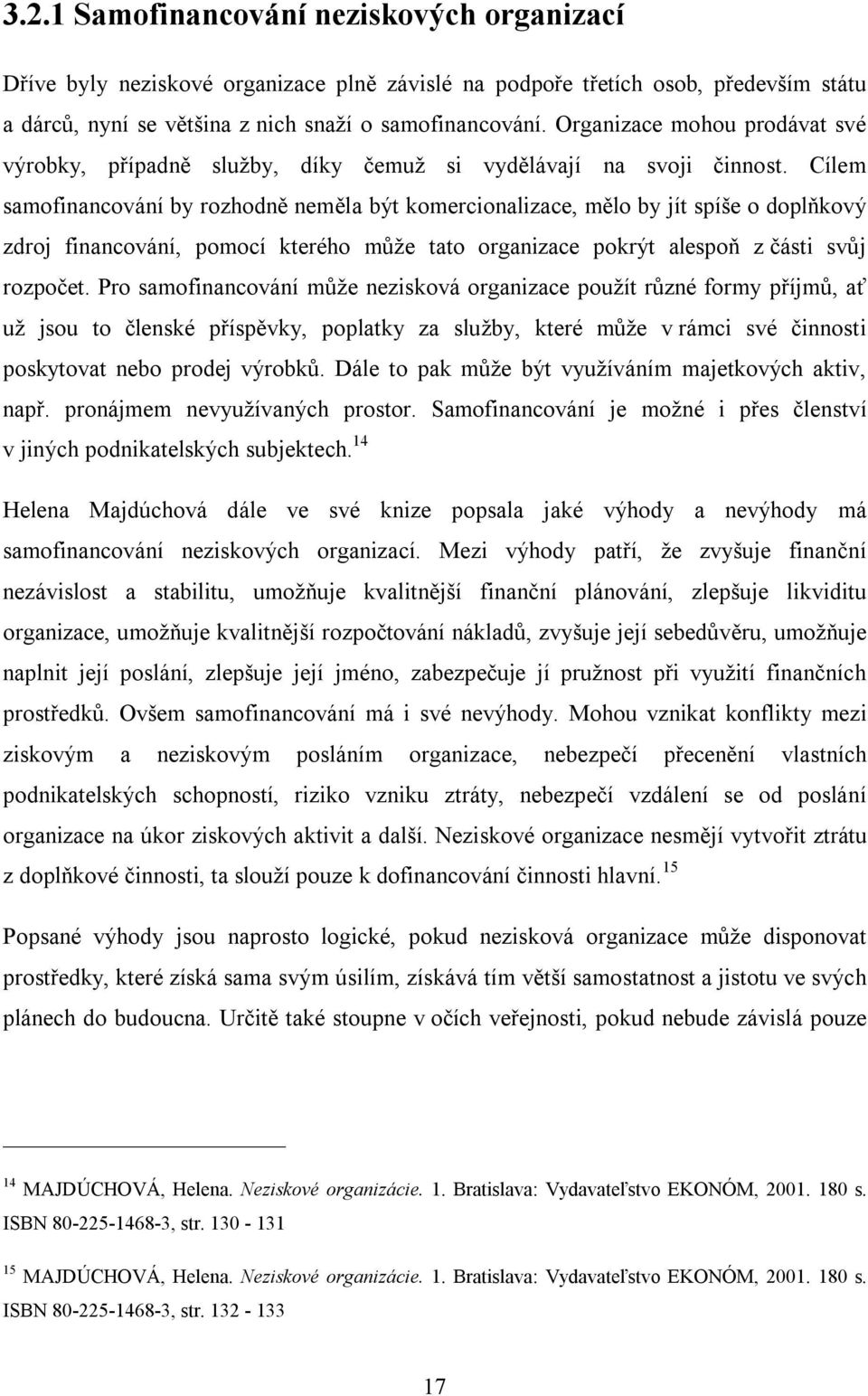 3.2.1 Samofinancování neziskových organizací

Dříve byly neziskové organizace plně závislé na podpoře třetích osob, především státu a dárců, nyní se většina z nich snaží o samofinancování. Organizace mohou prodávat své výrobky, případně služby, díky čemuž si vydělávají na svoji činnost. Cílem samofinancování by rozhodně neměla být komercionalizace, mělo by jít spíše o doplňkový zdroj financování, pomocí kterého může tato organizace pokrýt alespoň z části svůj rozpočet. Pro samofinancování může nezisková organizace použít různé formy příjmů, ať už jsou to členské příspěvky, poplatky za služby, které může v rámci své činnosti poskytovat nebo prodej výrobků. Dále to pak může být využíváním majetkových aktiv, např. pronájmem nevyužívaných prostor. Samofinancování je možné i přes členství v jiných podnikatelských subjektech.$^{14}$

Helena Majdúchová dále ve své knize popsala jaké výhody a nevýhody má samofinancování neziskových organizací. Mezi výhody patří, že zvyšuje finanční nezávislost a stabilitu, umožňuje kvalitnější finanční plánování, zlepšuje likviditu organizace, umožňuje kvalitnější rozpočtování nákladů, zvyšuje její sebedůvěru, umožňuje naplnit její poslání, zlepšuje její jméno, zabezpečuje jí pružnost při využití finančních prostředků. Ovšem samofinancování má i své nevýhody. Mohou vznikat konflikty mezi ziskovým a neziskovým posláním organizace, nebezpečí přecenění vlastních podnikatelských schopností, riziko vzniku ztráty, nebezpečí vzdálení se od poslání organizace na úkor ziskových aktivit a další. Neziskové organizace nesmějí vytvořit ztrátu z doplňkové činnosti, ta slouží pouze k dofinancování činnosti hlavní.$^{15}$

Popsané výhody jsou naprosto logické, pokud nezisková organizace může disponovat prostředky, které získá sama svým úsilím, získává tím větší samostatnost a jistotu ve svých plánech do budoucna. Určitě také stoupne v očích veřejnosti, pokud nebude závislá pouze

$^{14}$ MAJDÚCHOVÁ, Helena. Neziskové organizácie. 1. Bratislava: Vydavateľstvo EKONÓM, 2001. 180 s. ISBN 80-225-1468-3, str. 130 - 131

$^{15}$ MAJDÚCHOVÁ, Helena. Neziskové organizácie. 1. Bratislava: Vydavateľstvo EKONÓM, 2001. 180 s. ISBN 80-225-1468-3, str. 132 - 133

17